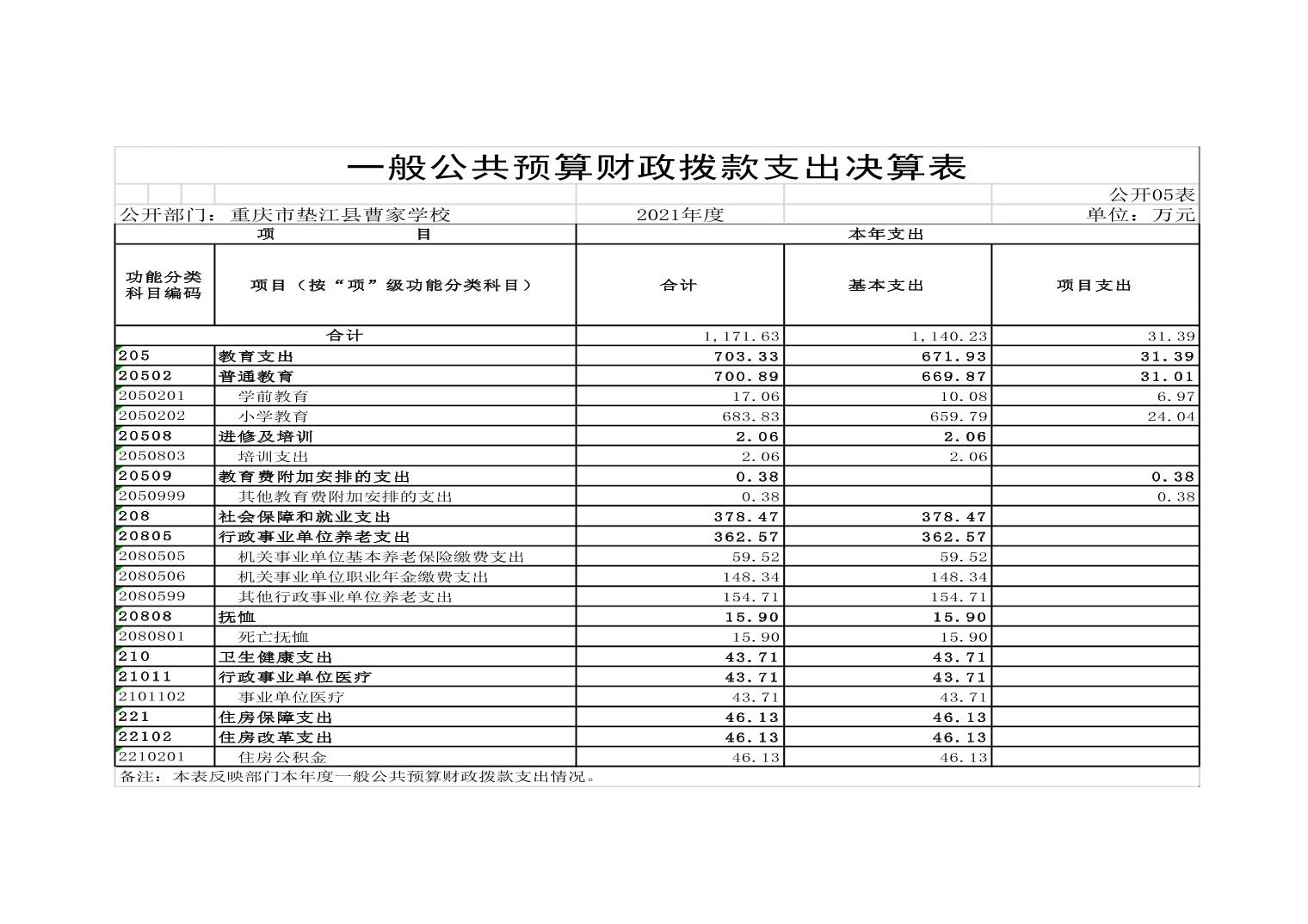 一般公共预算财政拨款支出决算表

公开05表

公开部门：重庆市垫江县曹家学校　　2021年度　　单位：万元

| 项　目 | | 本年支出 | | |
|---|---|---|---|---|
| 功能分类科目编码 | 项目（按“项”级功能分类科目） | 合计 | 基本支出 | 项目支出 |
| 合计 | | 1,171.63 | 1,140.23 | 31.39 |
| 205 | 教育支出 | 703.33 | 671.93 | 31.39 |
| 20502 | 普通教育 | 700.89 | 669.87 | 31.01 |
| 2050201 | 学前教育 | 17.06 | 10.08 | 6.97 |
| 2050202 | 小学教育 | 683.83 | 659.79 | 24.04 |
| 20508 | 进修及培训 | 2.06 | 2.06 | |
| 2050803 | 培训支出 | 2.06 | 2.06 | |
| 20509 | 教育费附加安排的支出 | 0.38 | | 0.38 |
| 2050999 | 其他教育费附加安排的支出 | 0.38 | | 0.38 |
| 208 | 社会保障和就业支出 | 378.47 | 378.47 | |
| 20805 | 行政事业单位养老支出 | 362.57 | 362.57 | |
| 2080505 | 机关事业单位基本养老保险缴费支出 | 59.52 | 59.52 | |
| 2080506 | 机关事业单位职业年金缴费支出 | 148.34 | 148.34 | |
| 2080599 | 其他行政事业单位养老支出 | 154.71 | 154.71 | |
| 20808 | 抚恤 | 15.90 | 15.90 | |
| 2080801 | 死亡抚恤 | 15.90 | 15.90 | |
| 210 | 卫生健康支出 | 43.71 | 43.71 | |
| 21011 | 行政事业单位医疗 | 43.71 | 43.71 | |
| 2101102 | 事业单位医疗 | 43.71 | 43.71 | |
| 221 | 住房保障支出 | 46.13 | 46.13 | |
| 22102 | 住房改革支出 | 46.13 | 46.13 | |
| 2210201 | 住房公积金 | 46.13 | 46.13 | |

备注：本表反映部门本年度一般公共预算财政拨款支出情况。